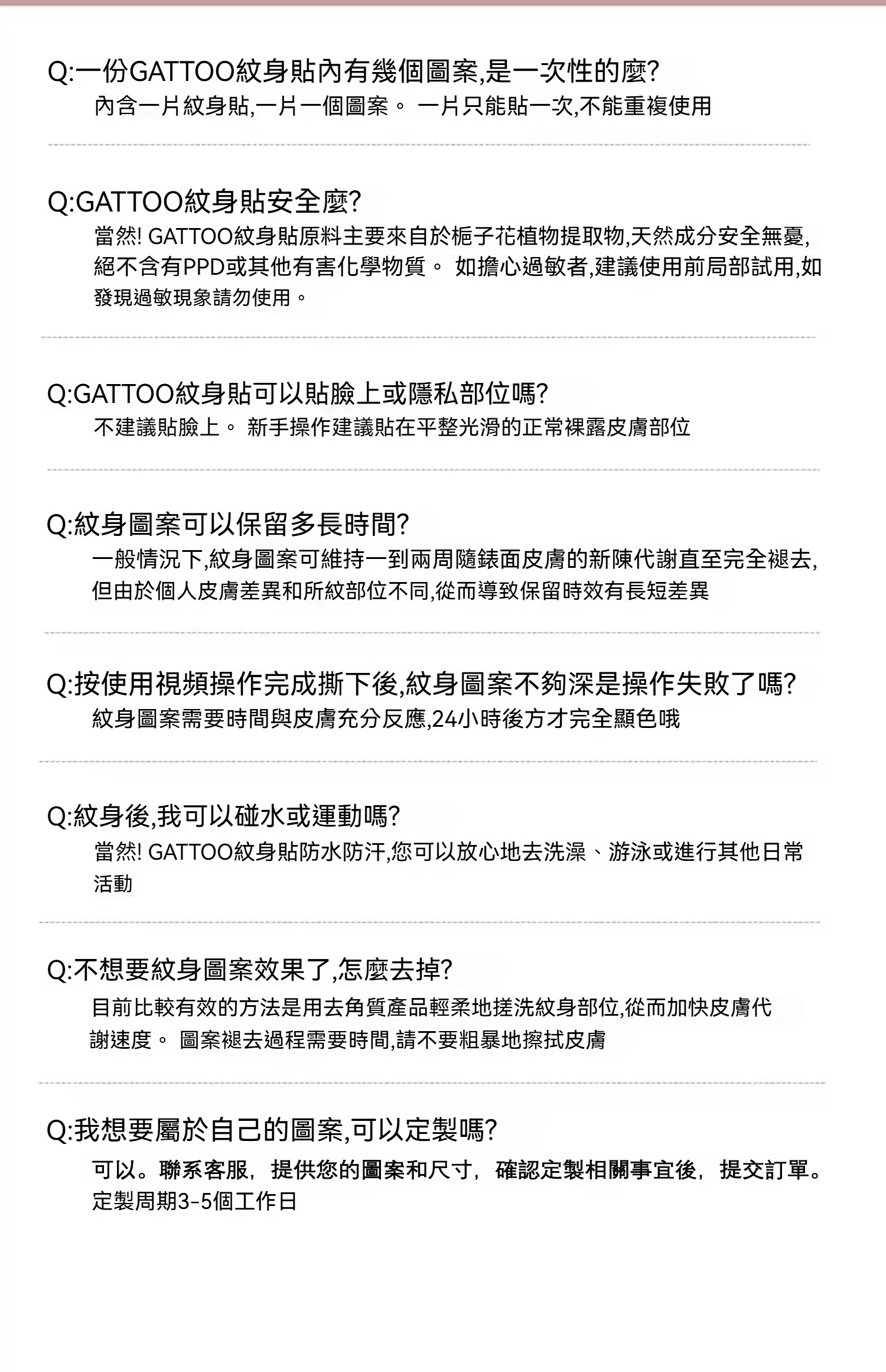 Q:一份GATTOO紋身貼內有幾個圖案,是一次性的麼?
內含一片紋身貼,一片一個圖案。 一片只能貼一次,不能重複使用

Q:GATTOO紋身貼安全麼?
當然! GATTOO紋身貼原料主要來自於梔子花植物提取物,天然成分安全無憂,絕不含有PPD或其他有害化學物質。 如擔心過敏者,建議使用前局部試用,如發現過敏現象請勿使用。

Q:GATTOO紋身貼可以貼臉上或隱私部位嗎?
不建議貼臉上。 新手操作建議貼在平整光滑的正常裸露皮膚部位

Q:紋身圖案可以保留多長時間?
一般情況下,紋身圖案可維持一到兩周隨錶面皮膚的新陳代謝直至完全褪去,但由於個人皮膚差異和所紋部位不同,從而導致保留時效有長短差異

Q:按使用視頻操作完成撕下後,紋身圖案不夠深是操作失敗了嗎?
紋身圖案需要時間與皮膚充分反應,24小時後方才完全顯色哦

Q:紋身後,我可以碰水或運動嗎?
當然! GATTOO紋身貼防水防汗,您可以放心地去洗澡、游泳或進行其他日常活動

Q:不想要紋身圖案效果了,怎麼去掉?
目前比較有效的方法是用去角質產品輕柔地搓洗紋身部位,從而加快皮膚代謝速度。 圖案褪去過程需要時間,請不要粗暴地擦拭皮膚

Q:我想要屬於自己的圖案,可以定製嗎?
可以。聯系客服，提供您的圖案和尺寸，確認定製相關事宜後，提交訂單。定製周期3-5個工作日